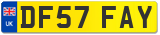 UK
DF57 FAY